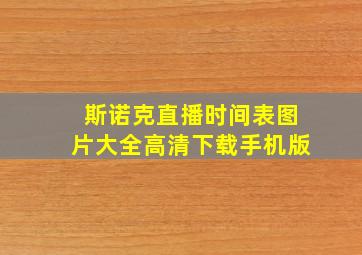 斯诺克直播时间表图片大全高清下载手机版